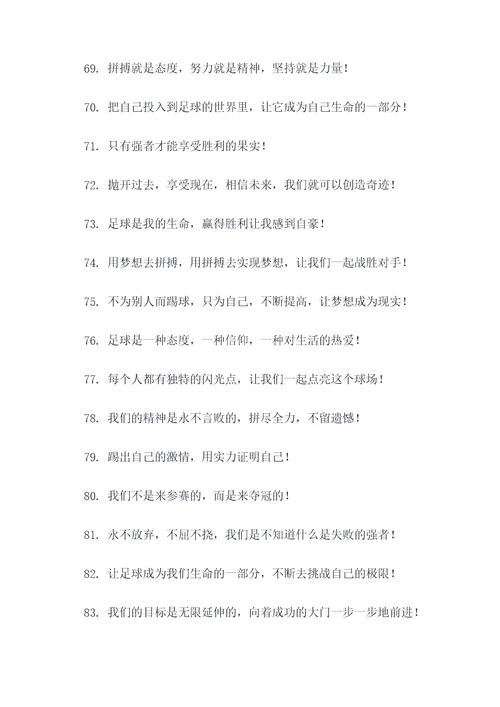 69. 拼搏就是态度，努力就是精神，坚持就是力量！

70. 把自己投入到足球的世界里，让它成为自己生命的一部分！

71. 只有强者才能享受胜利的果实！

72. 抛开过去，享受现在，相信未来，我们就可以创造奇迹！

73. 足球是我的生命，赢得胜利让我感到自豪！

74. 用梦想去拼搏，用拼搏去实现梦想，让我们一起战胜对手！

75. 不为别人而踢球，只为自己，不断提高，让梦想成为现实！

76. 足球是一种态度，一种信仰，一种对生活的热爱！

77. 每个人都有独特的闪光点，让我们一起点亮这个球场！

78. 我们的精神是永不言败的，拼尽全力，不留遗憾！

79. 踢出自己的激情，用实力证明自己！

80. 我们不是来参赛的，而是来夺冠的！

81. 永不放弃，不屈不挠，我们是不知道什么是失败的强者！

82. 让足球成为我们生命的一部分，不断去挑战自己的极限！

83. 我们的目标是无限延伸的，向着成功的大门一步一步地前进！